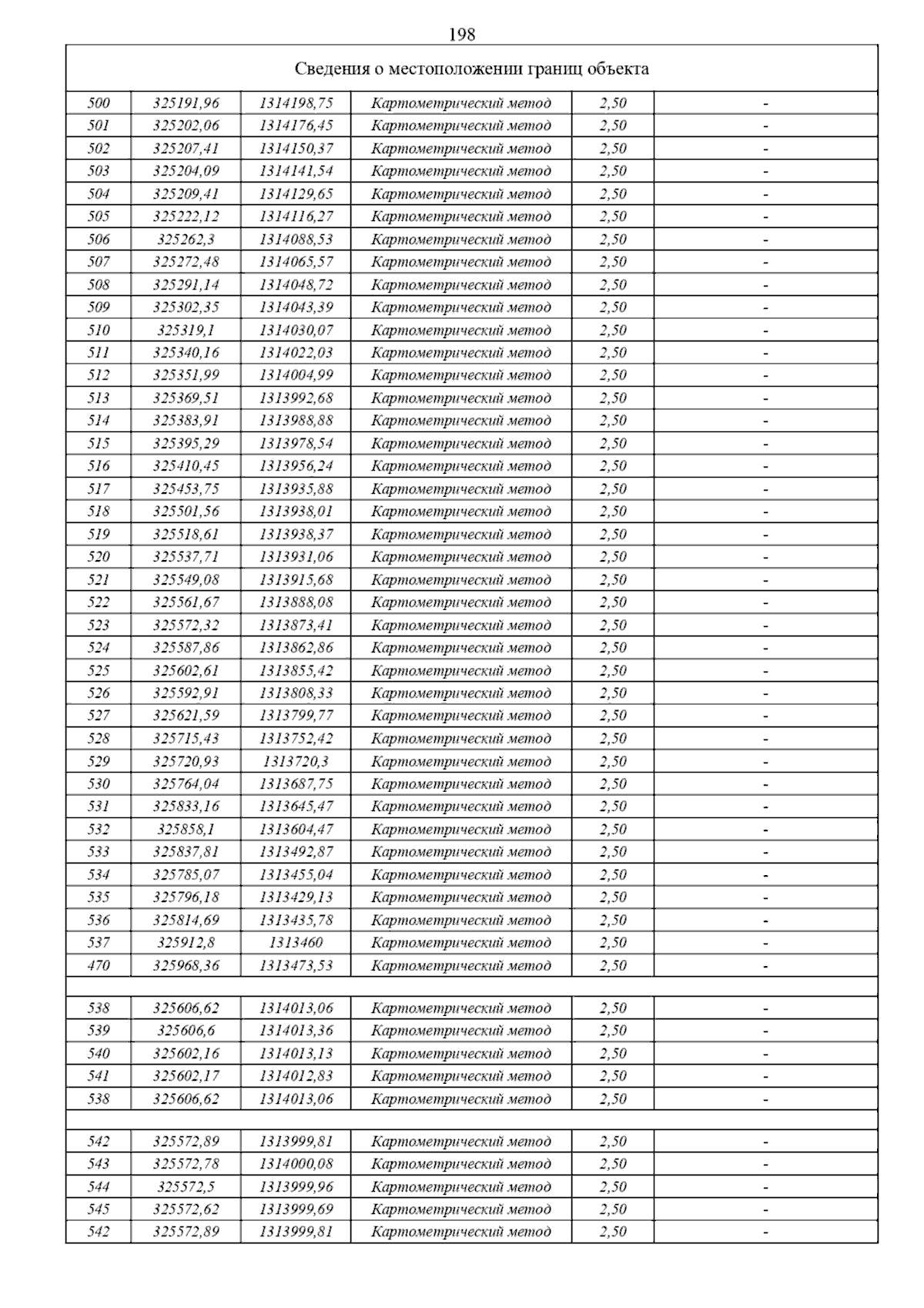 198

| Сведения о местоположении границ объекта | | | | | |
|---|---|---|---|---|---|
| 500 | 325191,96 | 1314198,75 | Картометрический метод | 2,50 | - |
| 501 | 325202,06 | 1314176,45 | Картометрический метод | 2,50 | - |
| 502 | 325207,41 | 1314150,37 | Картометрический метод | 2,50 | - |
| 503 | 325204,09 | 1314141,54 | Картометрический метод | 2,50 | - |
| 504 | 325209,41 | 1314129,65 | Картометрический метод | 2,50 | - |
| 505 | 325222,12 | 1314116,27 | Картометрический метод | 2,50 | - |
| 506 | 325262,3 | 1314088,53 | Картометрический метод | 2,50 | - |
| 507 | 325272,48 | 1314065,57 | Картометрический метод | 2,50 | - |
| 508 | 325291,14 | 1314048,72 | Картометрический метод | 2,50 | - |
| 509 | 325302,35 | 1314043,39 | Картометрический метод | 2,50 | - |
| 510 | 325319,1 | 1314030,07 | Картометрический метод | 2,50 | - |
| 511 | 325340,16 | 1314022,03 | Картометрический метод | 2,50 | - |
| 512 | 325351,99 | 1314004,99 | Картометрический метод | 2,50 | - |
| 513 | 325369,51 | 1313992,68 | Картометрический метод | 2,50 | - |
| 514 | 325383,91 | 1313988,88 | Картометрический метод | 2,50 | - |
| 515 | 325395,29 | 1313978,54 | Картометрический метод | 2,50 | - |
| 516 | 325410,45 | 1313956,24 | Картометрический метод | 2,50 | - |
| 517 | 325453,75 | 1313935,88 | Картометрический метод | 2,50 | - |
| 518 | 325501,56 | 1313938,01 | Картометрический метод | 2,50 | - |
| 519 | 325518,61 | 1313938,37 | Картометрический метод | 2,50 | - |
| 520 | 325537,71 | 1313931,06 | Картометрический метод | 2,50 | - |
| 521 | 325549,08 | 1313915,68 | Картометрический метод | 2,50 | - |
| 522 | 325561,67 | 1313888,08 | Картометрический метод | 2,50 | - |
| 523 | 325572,32 | 1313873,41 | Картометрический метод | 2,50 | - |
| 524 | 325587,86 | 1313862,86 | Картометрический метод | 2,50 | - |
| 525 | 325602,61 | 1313855,42 | Картометрический метод | 2,50 | - |
| 526 | 325592,91 | 1313808,33 | Картометрический метод | 2,50 | - |
| 527 | 325621,59 | 1313799,77 | Картометрический метод | 2,50 | - |
| 528 | 325715,43 | 1313752,42 | Картометрический метод | 2,50 | - |
| 529 | 325720,93 | 1313720,3 | Картометрический метод | 2,50 | - |
| 530 | 325764,04 | 1313687,75 | Картометрический метод | 2,50 | - |
| 531 | 325833,16 | 1313645,47 | Картометрический метод | 2,50 | - |
| 532 | 325858,1 | 1313604,47 | Картометрический метод | 2,50 | - |
| 533 | 325837,81 | 1313492,87 | Картометрический метод | 2,50 | - |
| 534 | 325785,07 | 1313455,04 | Картометрический метод | 2,50 | - |
| 535 | 325796,18 | 1313429,13 | Картометрический метод | 2,50 | - |
| 536 | 325814,69 | 1313435,78 | Картометрический метод | 2,50 | - |
| 537 | 325912,8 | 1313460 | Картометрический метод | 2,50 | - |
| 470 | 325968,36 | 1313473,53 | Картометрический метод | 2,50 | - |
| | | | | | |
| 538 | 325606,62 | 1314013,06 | Картометрический метод | 2,50 | - |
| 539 | 325606,6 | 1314013,36 | Картометрический метод | 2,50 | - |
| 540 | 325602,16 | 1314013,13 | Картометрический метод | 2,50 | - |
| 541 | 325602,17 | 1314012,83 | Картометрический метод | 2,50 | - |
| 538 | 325606,62 | 1314013,06 | Картометрический метод | 2,50 | - |
| | | | | | |
| 542 | 325572,89 | 1313999,81 | Картометрический метод | 2,50 | - |
| 543 | 325572,78 | 1314000,08 | Картометрический метод | 2,50 | - |
| 544 | 325572,5 | 1313999,96 | Картометрический метод | 2,50 | - |
| 545 | 325572,62 | 1313999,69 | Картометрический метод | 2,50 | - |
| 542 | 325572,89 | 1313999,81 | Картометрический метод | 2,50 | - |